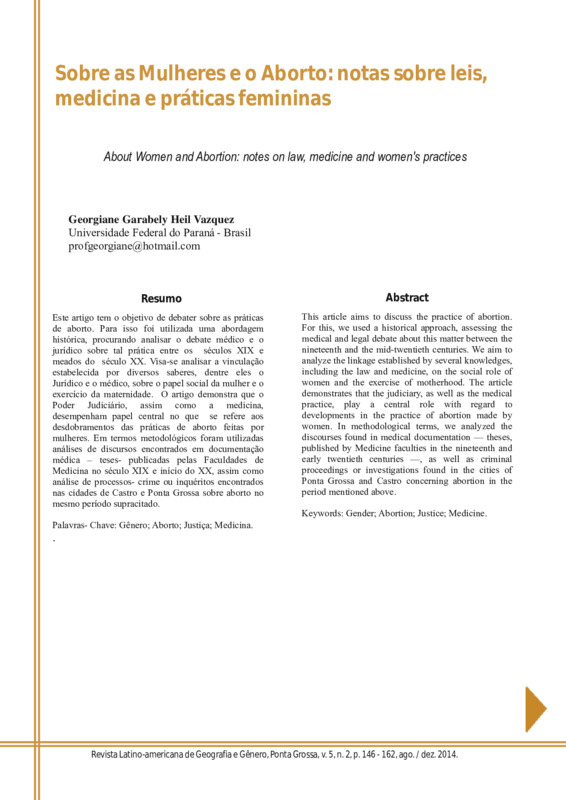 Sobre as Mulheres e o Aborto: notas sobre leis, medicina e práticas femininas

About Women and Abortion: notes on law, medicine and women's practices

Georgiane Garabely Heil Vazquez
Universidade Federal do Paraná - Brasil
profgeorgiane@hotmail.com

Resumo

Este artigo tem o objetivo de debater sobre as práticas de aborto. Para isso foi utilizada uma abordagem histórica, procurando analisar o debate médico e o jurídico sobre tal prática entre os séculos XIX e meados do século XX. Visa-se analisar a vinculação estabelecida por diversos saberes, dentre eles o Jurídico e o médico, sobre o papel social da mulher e o exercício da maternidade. O artigo demonstra que o Poder Judiciário, assim como a medicina, desempenham papel central no que se refere aos desdobramentos das práticas de aborto feitas por mulheres. Em termos metodológicos foram utilizadas análises de discursos encontrados em documentação médica – teses- publicadas pelas Faculdades de Medicina no século XIX e início do XX, assim como análise de processos- crime ou inquéritos encontrados nas cidades de Castro e Ponta Grossa sobre aborto no mesmo período supracitado.

Palavras- Chave: Gênero; Aborto; Justiça; Medicina.
.

Abstract

This article aims to discuss the practice of abortion. For this, we used a historical approach, assessing the medical and legal debate about this matter between the nineteenth and the mid-twentieth centuries. We aim to analyze the linkage established by several knowledges, including the law and medicine, on the social role of women and the exercise of motherhood. The article demonstrates that the judiciary, as well as the medical practice, play a central role with regard to developments in the practice of abortion made by women. In methodological terms, we analyzed the discourses found in medical documentation — theses, published by Medicine faculties in the nineteenth and early twentieth centuries —, as well as criminal proceedings or investigations found in the cities of Ponta Grossa and Castro concerning abortion in the period mentioned above.

Keywords: Gender; Abortion; Justice; Medicine.

Revista Latino-americana de Geografia e Gênero, Ponta Grossa, v. 5, n. 2, p. 146 - 162, ago. / dez. 2014.